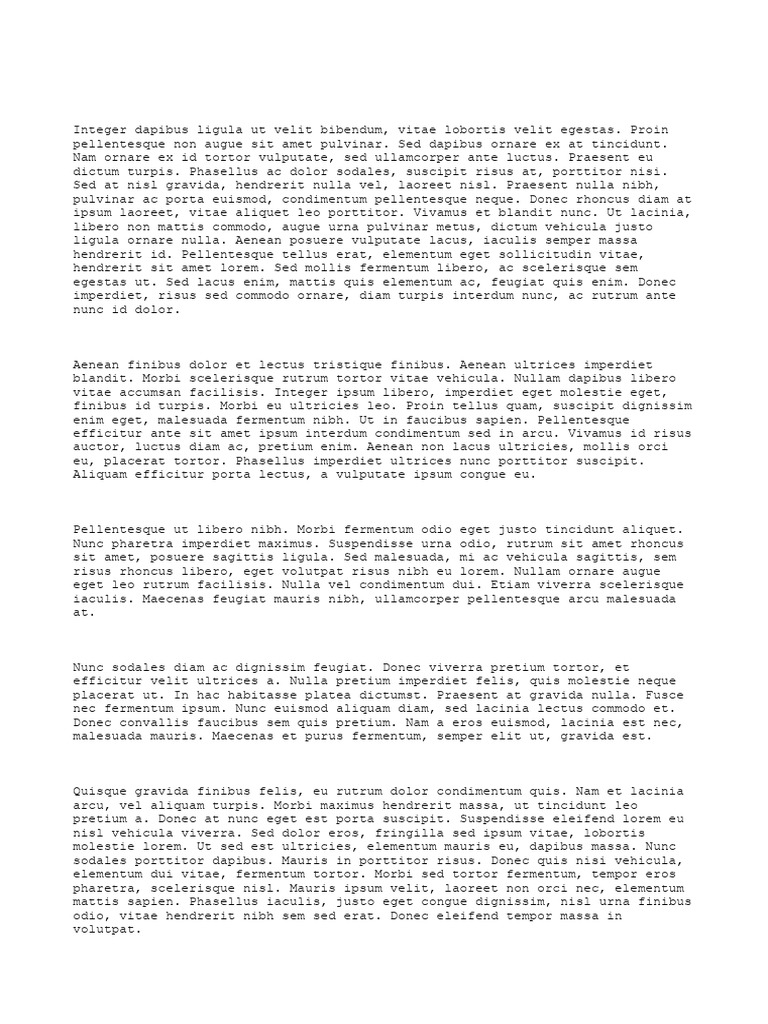 Integer dapibus ligula ut velit bibendum, vitae lobortis velit egestas. Proin pellentesque non augue sit amet pulvinar. Sed dapibus ornare ex at tincidunt. Nam ornare ex id tortor vulputate, sed ullamcorper ante luctus. Praesent eu dictum turpis. Phasellus ac dolor sodales, suscipit risus at, porttitor nisi. Sed at nisl gravida, hendrerit nulla vel, laoreet nisl. Praesent nulla nibh, pulvinar ac porta euismod, condimentum pellentesque neque. Donec rhoncus diam at ipsum laoreet, vitae aliquet leo porttitor. Vivamus et blandit nunc. Ut lacinia, libero non mattis commodo, augue urna pulvinar metus, dictum vehicula justo ligula ornare nulla. Aenean posuere vulputate lacus, iaculis semper massa hendrerit id. Pellentesque tellus erat, elementum eget sollicitudin vitae, hendrerit sit amet lorem. Sed mollis fermentum libero, ac scelerisque sem egestas ut. Sed lacus enim, mattis quis elementum ac, feugiat quis enim. Donec imperdiet, risus sed commodo ornare, diam turpis interdum nunc, ac rutrum ante nunc id dolor.

Aenean finibus dolor et lectus tristique finibus. Aenean ultrices imperdiet blandit. Morbi scelerisque rutrum tortor vitae vehicula. Nullam dapibus libero vitae accumsan facilisis. Integer ipsum libero, imperdiet eget molestie eget, finibus id turpis. Morbi eu ultricies leo. Proin tellus quam, suscipit dignissim enim eget, malesuada fermentum nibh. Ut in faucibus sapien. Pellentesque efficitur ante sit amet ipsum interdum condimentum sed in arcu. Vivamus id risus auctor, luctus diam ac, pretium enim. Aenean non lacus ultricies, mollis orci eu, placerat tortor. Phasellus imperdiet ultrices nunc porttitor suscipit. Aliquam efficitur porta lectus, a vulputate ipsum congue eu.

Pellentesque ut libero nibh. Morbi fermentum odio eget justo tincidunt aliquet. Nunc pharetra imperdiet maximus. Suspendisse urna odio, rutrum sit amet rhoncus sit amet, posuere sagittis ligula. Sed malesuada, mi ac vehicula sagittis, sem risus rhoncus libero, eget volutpat risus nibh eu lorem. Nullam ornare augue eget leo rutrum facilisis. Nulla vel condimentum dui. Etiam viverra scelerisque iaculis. Maecenas feugiat mauris nibh, ullamcorper pellentesque arcu malesuada at.

Nunc sodales diam ac dignissim feugiat. Donec viverra pretium tortor, et efficitur velit ultrices a. Nulla pretium imperdiet felis, quis molestie neque placerat ut. In hac habitasse platea dictumst. Praesent at gravida nulla. Fusce nec fermentum ipsum. Nunc euismod aliquam diam, sed lacinia lectus commodo et. Donec convallis faucibus sem quis pretium. Nam a eros euismod, lacinia est nec, malesuada mauris. Maecenas et purus fermentum, semper elit ut, gravida est.

Quisque gravida finibus felis, eu rutrum dolor condimentum quis. Nam et lacinia arcu, vel aliquam turpis. Morbi maximus hendrerit massa, ut tincidunt leo pretium a. Donec at nunc eget est porta suscipit. Suspendisse eleifend lorem eu nisl vehicula viverra. Sed dolor eros, fringilla sed ipsum vitae, lobortis molestie lorem. Ut sed est ultricies, elementum mauris eu, dapibus massa. Nunc sodales porttitor dapibus. Mauris in porttitor risus. Donec quis nisi vehicula, elementum dui vitae, fermentum tortor. Morbi sed tortor fermentum, tempor eros pharetra, scelerisque nisl. Mauris ipsum velit, laoreet non orci nec, elementum mattis sapien. Phasellus iaculis, justo eget congue dignissim, nisl urna finibus odio, vitae hendrerit nibh sem sed erat. Donec eleifend tempor massa in volutpat.